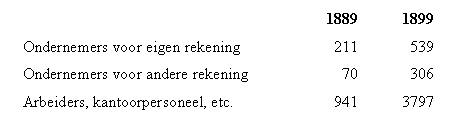 | | 1889 | 1899 |
|---|---|---|
| Ondernemers voor eigen rekening | 211 | 539 |
| Ondernemers voor andere rekening | 70 | 306 |
| Arbeiders, kantoorpersoneel, etc. | 941 | 3797 |